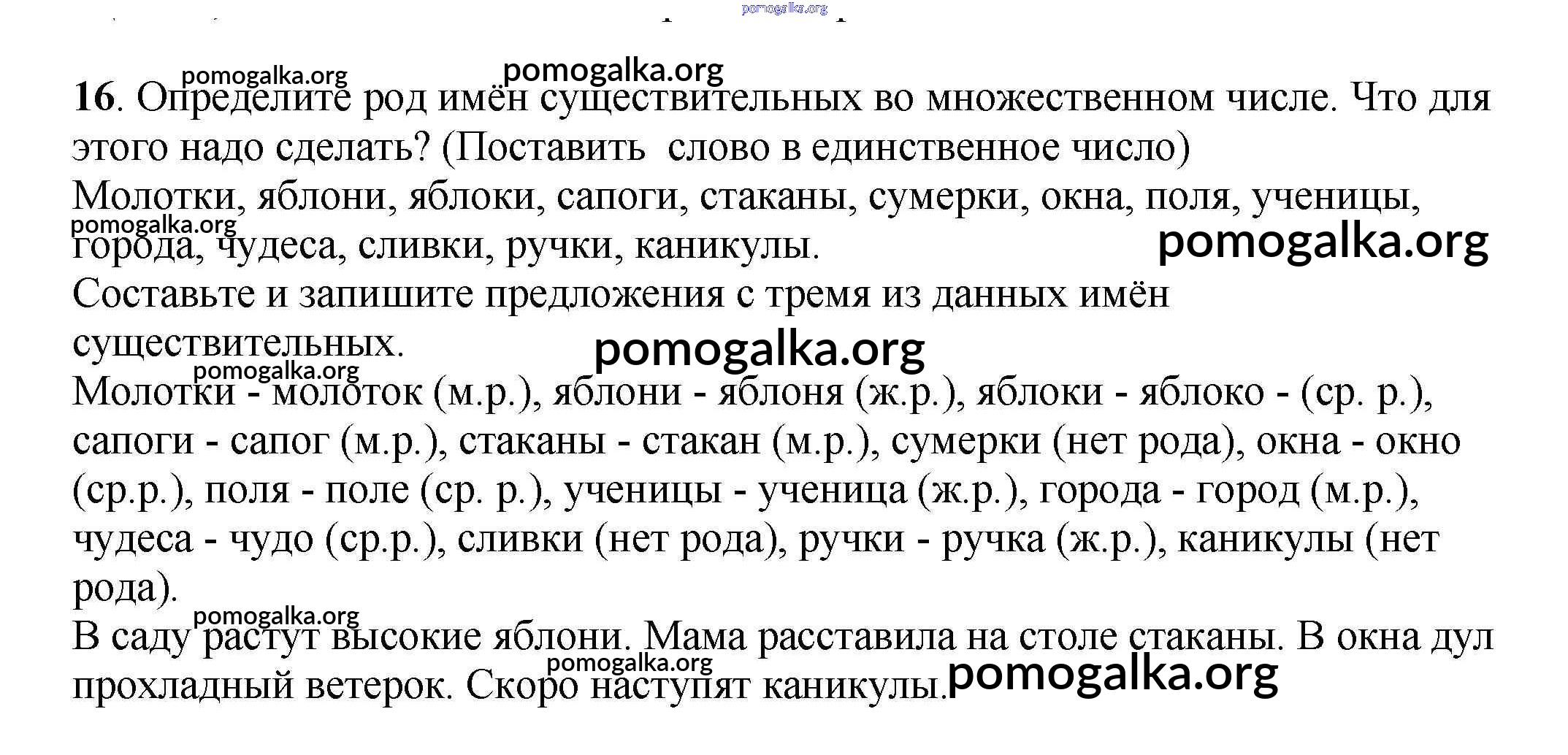 pomogalka.org

pomogalka.org pomogalka.org

16. Определите род имён существительных во множественном числе. Что для этого надо сделать? (Поставить слово в единственное число)
Молотки, яблони, яблоки, сапоги, стаканы, сумерки, окна, поля, ученицы, города, чудеса, сливки, ручки, каникулы.
pomogalka.org pomogalka.org
Составьте и запишите предложения с тремя из данных имён существительных.
pomogalka.org pomogalka.org
Молотки - молоток (м.р.), яблони - яблоня (ж.р.), яблоки - яблоко - (ср. р.), сапоги - сапог (м.р.), стаканы - стакан (м.р.), сумерки (нет рода), окна - окно (ср.р.), поля - поле (ср. р.), ученицы - ученица (ж.р.), города - город (м.р.), чудеса - чудо (ср.р.), сливки (нет рода), ручки - ручка (ж.р.), каникулы (нет рода).
pomogalka.org
В саду растут высокие яблони. Мама расставила на столе стаканы. В окна дул прохладный ветерок. Скоро наступят каникулы.
pomogalka.org pomogalka.org